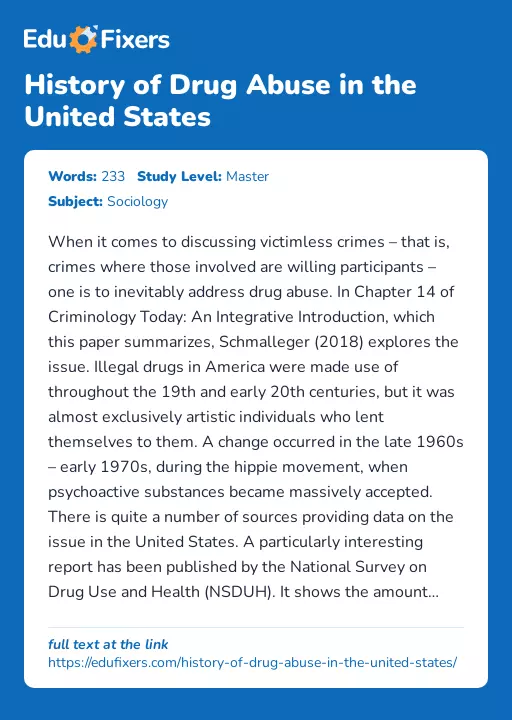 Edu Fixers

History of Drug Abuse in the United States

Words: 233 Study Level: Master

Subject: Sociology

When it comes to discussing victimless crimes – that is, crimes where those involved are willing participants – one is to inevitably address drug abuse. In Chapter 14 of Criminology Today: An Integrative Introduction, which this paper summarizes, Schmalleger (2018) explores the issue. Illegal drugs in America were made use of throughout the 19th and early 20th centuries, but it was almost exclusively artistic individuals who lent themselves to them. A change occurred in the late 1960s – early 1970s, during the hippie movement, when psychoactive substances became massively accepted. There is quite a number of sources providing data on the issue in the United States. A particularly interesting report has been published by the National Survey on Drug Use and Health (NSDUH). It shows the amount...

full text at the link
https://edufixers.com/history-of-drug-abuse-in-the-united-states/